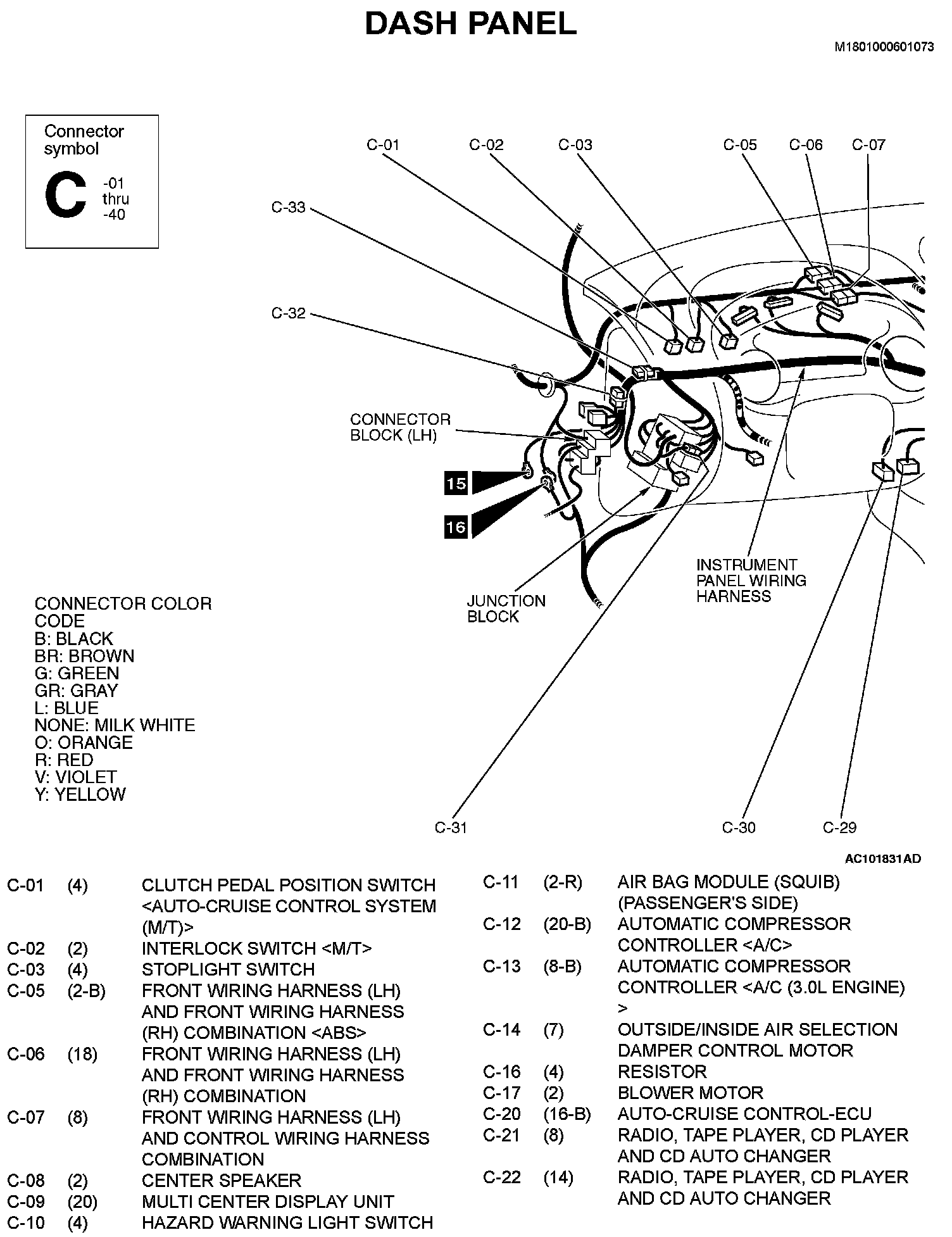 DASH PANEL

M1801000601073

Connector symbol
C -01 thru -40

C-01 C-02 C-03 C-05 C-06 C-07

C-33

C-32

CONNECTOR BLOCK (LH)

15

16

JUNCTION BLOCK

INSTRUMENT PANEL WIRING HARNESS

CONNECTOR COLOR CODE
B: BLACK
BR: BROWN
G: GREEN
GR: GRAY
L: BLUE
NONE: MILK WHITE
O: ORANGE
R: RED
V: VIOLET
Y: YELLOW

C-31 C-30 C-29

AC101831AD

| | | |
|---|---|---|
| C-01 | (4) | CLUTCH PEDAL POSITION SWITCH <AUTO-CRUISE CONTROL SYSTEM (M/T)> |
| C-02 | (2) | INTERLOCK SWITCH <M/T> |
| C-03 | (4) | STOPLIGHT SWITCH |
| C-05 | (2-B) | FRONT WIRING HARNESS (LH) AND FRONT WIRING HARNESS (RH) COMBINATION <ABS> |
| C-06 | (18) | FRONT WIRING HARNESS (LH) AND FRONT WIRING HARNESS (RH) COMBINATION |
| C-07 | (8) | FRONT WIRING HARNESS (LH) AND CONTROL WIRING HARNESS COMBINATION |
| C-08 | (2) | CENTER SPEAKER |
| C-09 | (20) | MULTI CENTER DISPLAY UNIT |
| C-10 | (4) | HAZARD WARNING LIGHT SWITCH |

| | | |
|---|---|---|
| C-11 | (2-R) | AIR BAG MODULE (SQUIB) (PASSENGER'S SIDE) |
| C-12 | (20-B) | AUTOMATIC COMPRESSOR CONTROLLER <A/C> |
| C-13 | (8-B) | AUTOMATIC COMPRESSOR CONTROLLER <A/C (3.0L ENGINE) > |
| C-14 | (7) | OUTSIDE/INSIDE AIR SELECTION DAMPER CONTROL MOTOR |
| C-16 | (4) | RESISTOR |
| C-17 | (2) | BLOWER MOTOR |
| C-20 | (16-B) | AUTO-CRUISE CONTROL-ECU |
| C-21 | (8) | RADIO, TAPE PLAYER, CD PLAYER AND CD AUTO CHANGER |
| C-22 | (14) | RADIO, TAPE PLAYER, CD PLAYER AND CD AUTO CHANGER |